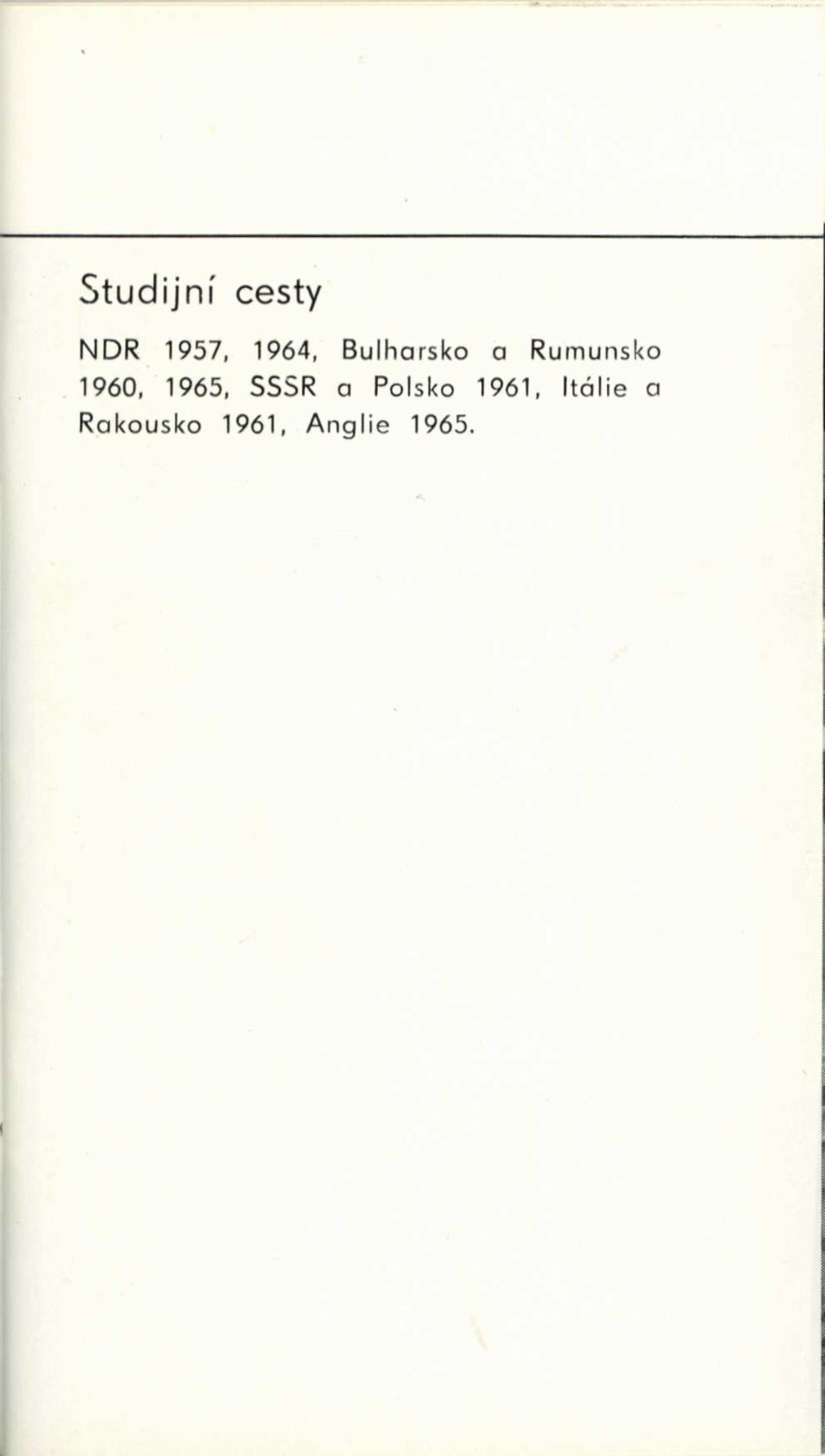 Studijní cesty

NDR 1957, 1964, Bulharsko a Rumunsko 1960, 1965, SSSR a Polsko 1961, Itálie a Rakousko 1961, Anglie 1965.